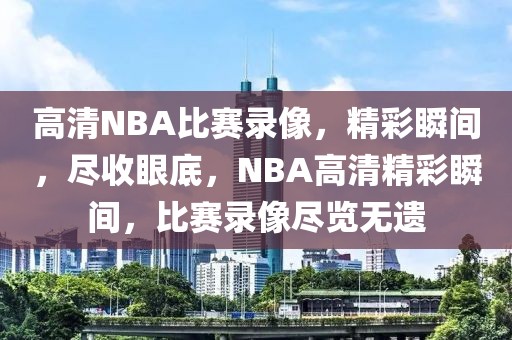 高清NBA比赛录像，精彩瞬间，尽收眼底，NBA高清精彩瞬间，比赛录像尽览无遗